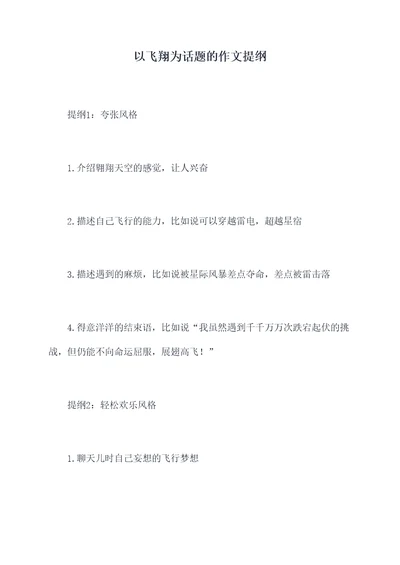 以飞翔为话题的作文提纲

提纲1：夸张风格

1.介绍翱翔天空的感觉，让人兴奋

2.描述自己飞行的能力，比如说可以穿越雷电，超越星宿

3.描述遇到的麻烦，比如说被星际风暴差点夺命，差点被雷击落

4.得意洋洋的结束语，比如说“我虽然遇到千千万万次跌宕起伏的挑战，但仍能不向命运屈服，展翅高飞！”

提纲2：轻松欢乐风格

1.聊天儿时自己妄想的飞行梦想